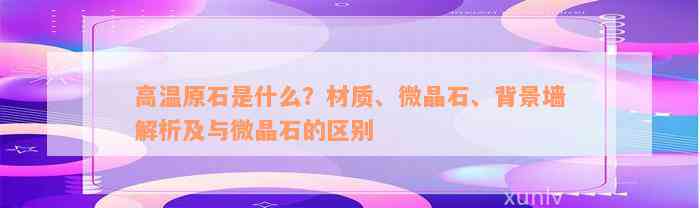 高温原石是什么？材质、微晶石、背景墙解析及与微晶石的区别

xunlv